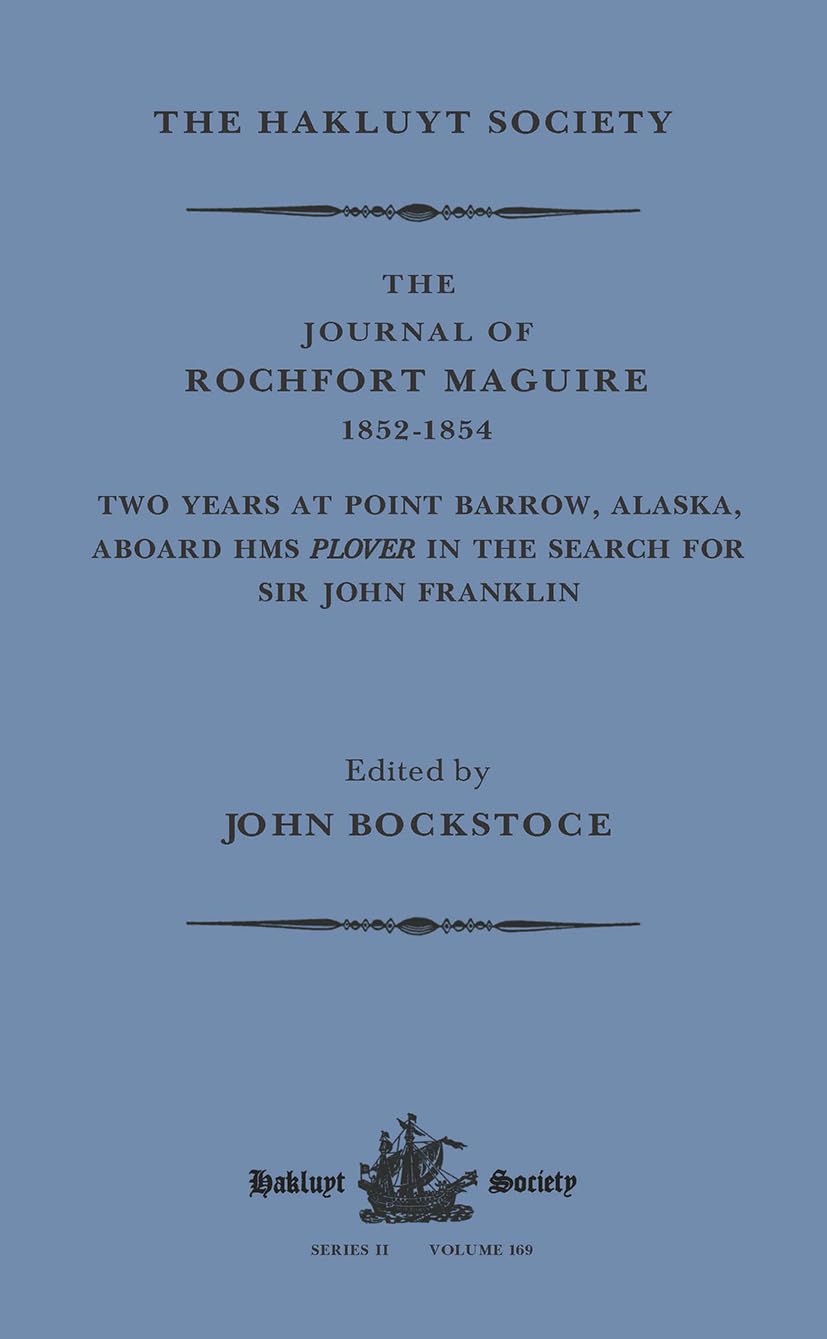 THE HAKLUYT SOCIETY

THE
JOURNAL OF
ROCHFORT MAGUIRE
1852-1854

TWO YEARS AT POINT BARROW, ALASKA, ABOARD HMS PLOVER IN THE SEARCH FOR SIR JOHN FRANKLIN

Edited by
JOHN BOCKSTOCE

Hakluyt Society

SERIES II VOLUME 169